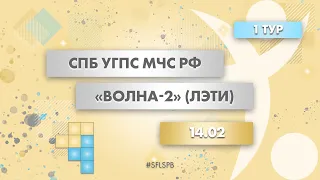 1 ТУР

СПБ УГПС МЧС РФ

«ВОЛНА-2» (ЛЭТИ)

14.02

#SFLSPB